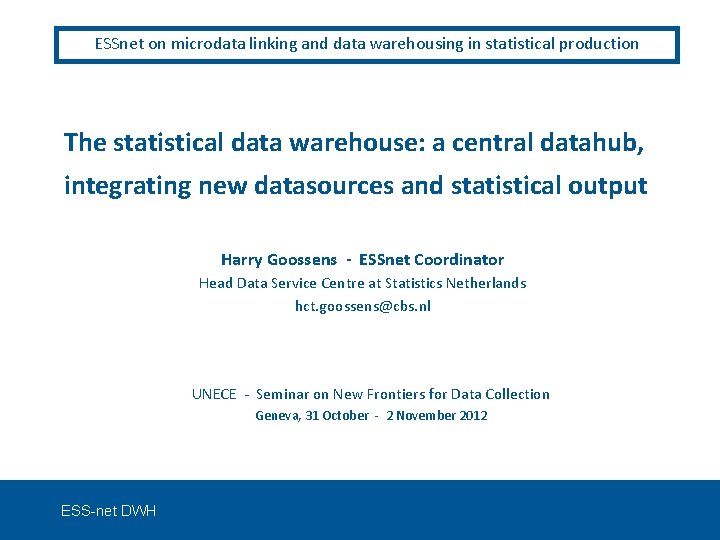 ESSnet on microdata linking and data warehousing in statistical production

The statistical data warehouse: a central datahub, integrating new datasources and statistical output

Harry Goossens - ESSnet Coordinator
Head Data Service Centre at Statistics Netherlands
hct.goossens@cbs.nl

UNECE - Seminar on New Frontiers for Data Collection
Geneva, 31 October - 2 November 2012

ESS-net DWH